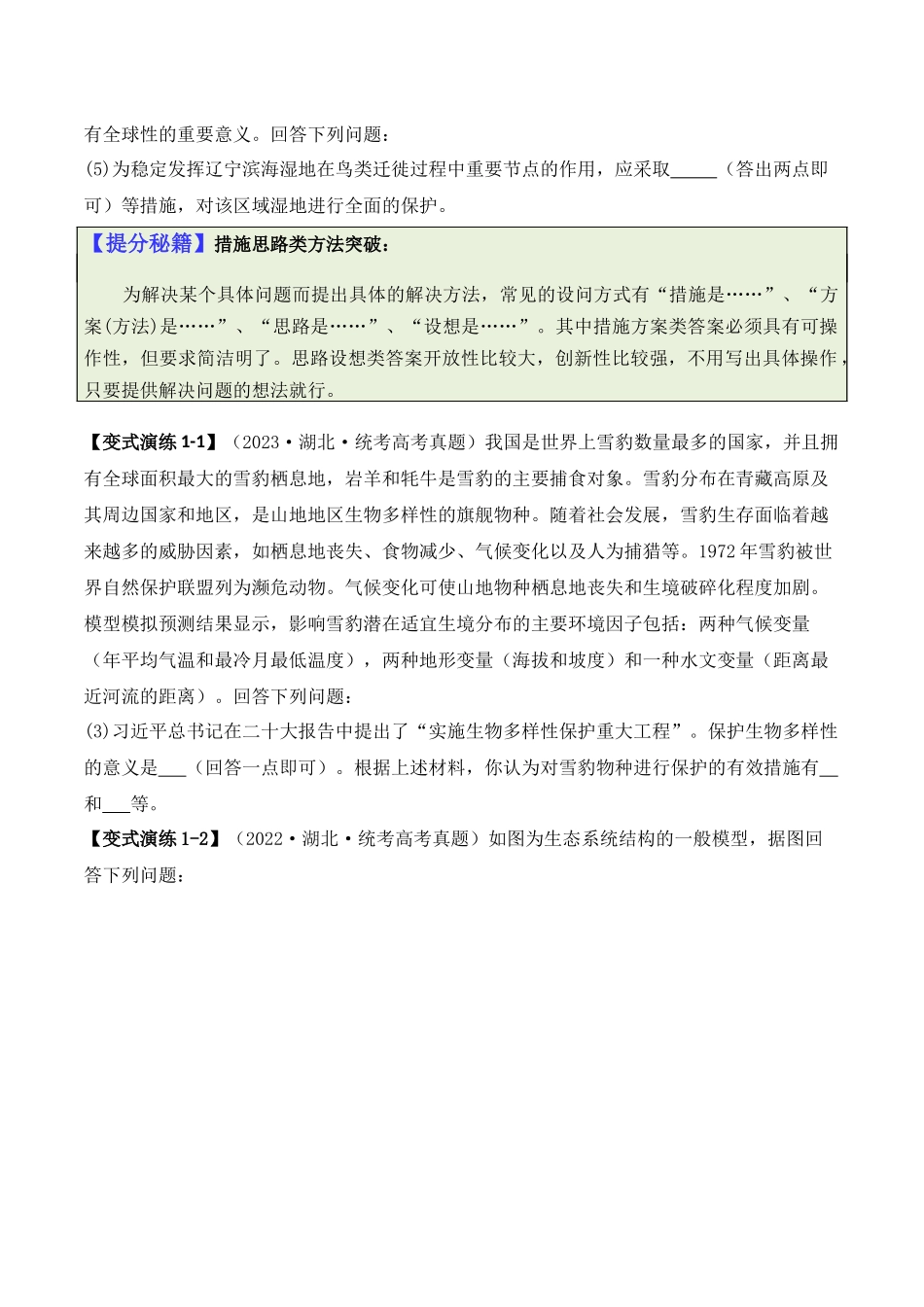 有全球性的重要意义。回答下列问题：
(5)为稳定发挥辽宁滨海湿地在鸟类迁徙过程中重要节点的作用，应采取____（答出两点即可）等措施，对该区域湿地进行全面的保护。

【提分秘籍】措施思路类方法突破：

为解决某个具体问题而提出具体的解决方法，常见的设问方式有“措施是……”、“方案(方法)是……”、“思路是……”、“设想是……”。其中措施方案类答案必须具有可操作性，但要求简洁明了。思路设想类答案开放性比较大，创新性比较强，不用写出具体操作，只要提供解决问题的想法就行。

【变式演练1-1】（2023·湖北·统考高考真题）我国是世界上雪豹数量最多的国家，并且拥有全球面积最大的雪豹栖息地，岩羊和牦牛是雪豹的主要捕食对象。雪豹分布在青藏高原及其周边国家和地区，是山地地区生物多样性的旗舰物种。随着社会发展，雪豹生存面临着越来越多的威胁因素，如栖息地丧失、食物减少、气候变化以及人为捕猎等。1972年雪豹被世界自然保护联盟列为濒危动物。气候变化可使山地物种栖息地丧失和生境破碎化程度加剧。模型模拟预测结果显示，影响雪豹潜在适宜生境分布的主要环境因子包括：两种气候变量（年平均气温和最冷月最低温度），两种地形变量（海拔和坡度）和一种水文变量（距离最近河流的距离）。回答下列问题：
(3)习近平总书记在二十大报告中提出了“实施生物多样性保护重大工程”。保护生物多样性的意义是____（回答一点即可）。根据上述材料，你认为对雪豹物种进行保护的有效措施有____和____等。
【变式演练1-2】（2022·湖北·统考高考真题）如图为生态系统结构的一般模型，据图回答下列问题：